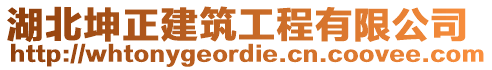 湖北坤正建筑工程有限公司
http://whtonygeordie.cn.coovee.com